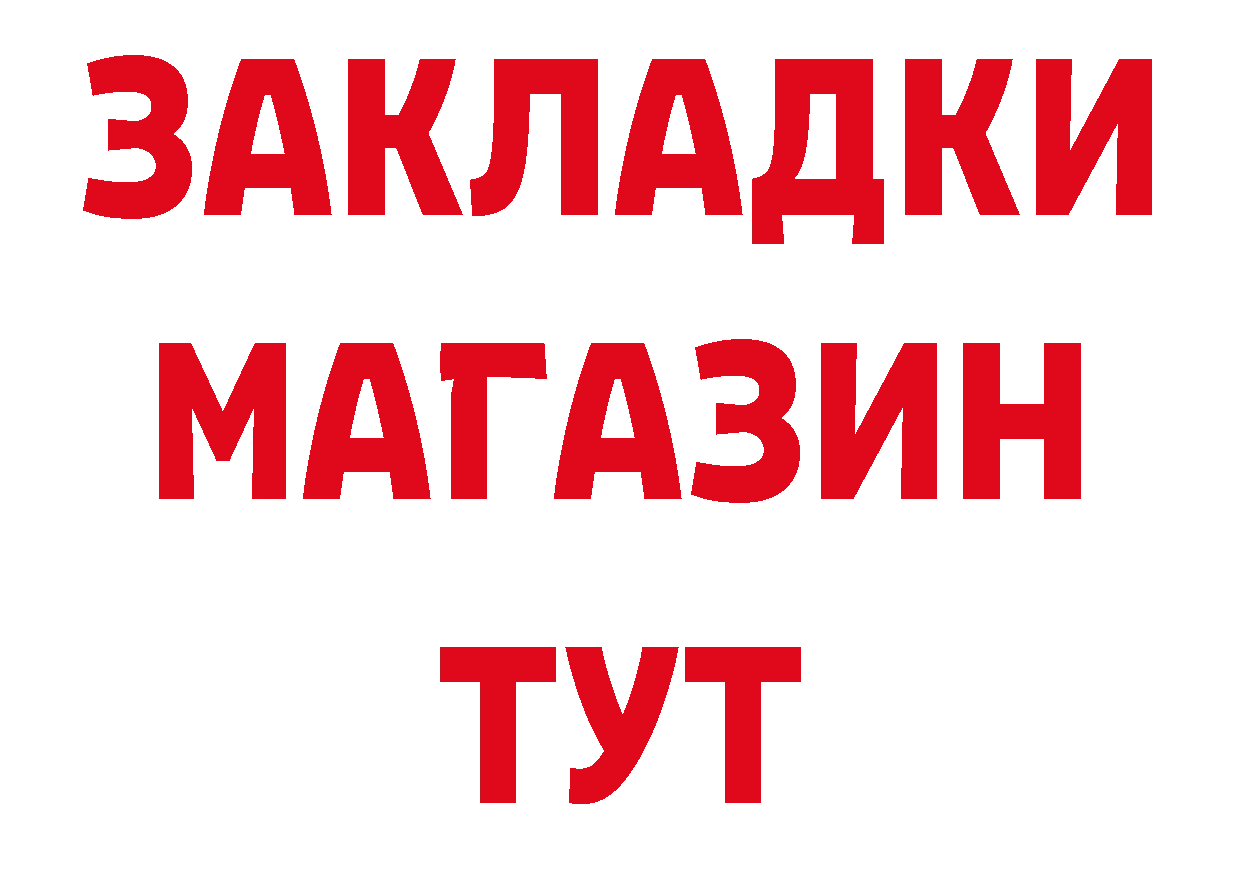 ЗАКЛАДКИ
МАГАЗИН
ТУТ